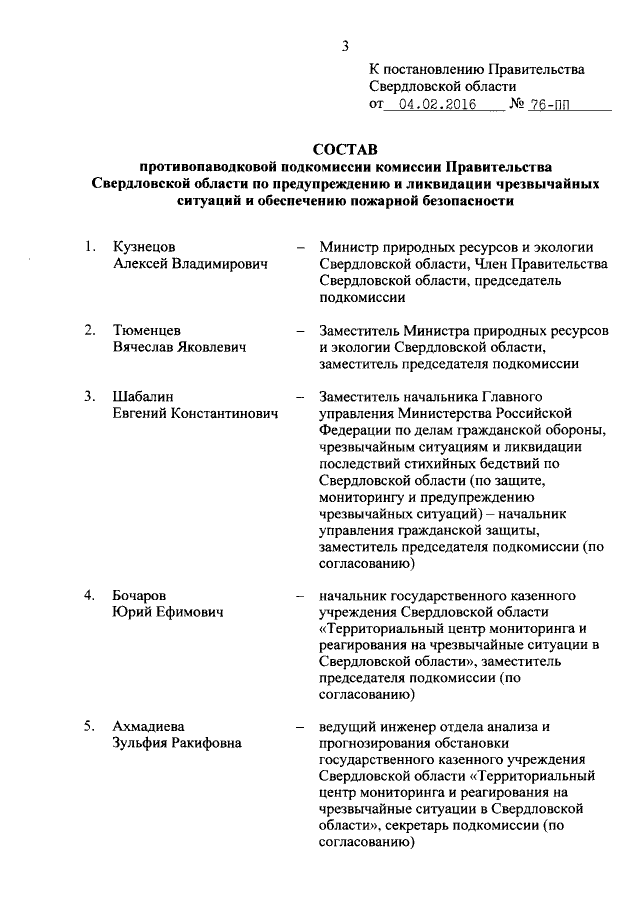 3

К постановлению Правительства Свердловской области
от 04.02.2016 № 76-ПП

СОСТАВ
противопаводковой подкомиссии комиссии Правительства Свердловской области по предупреждению и ликвидации чрезвычайных ситуаций и обеспечению пожарной безопасности

1. Кузнецов Алексей Владимирович – Министр природных ресурсов и экологии Свердловской области, Член Правительства Свердловской области, председатель подкомиссии

2. Тюменцев Вячеслав Яковлевич – Заместитель Министра природных ресурсов и экологии Свердловской области, заместитель председателя подкомиссии

3. Шабалин Евгений Константинович – Заместитель начальника Главного управления Министерства Российской Федерации по делам гражданской обороны, чрезвычайным ситуациям и ликвидации последствий стихийных бедствий по Свердловской области (по защите, мониторингу и предупреждению чрезвычайных ситуаций) – начальник управления гражданской защиты, заместитель председателя подкомиссии (по согласованию)

4. Бочаров Юрий Ефимович – начальник государственного казенного учреждения Свердловской области «Территориальный центр мониторинга и реагирования на чрезвычайные ситуации в Свердловской области», заместитель председателя подкомиссии (по согласованию)

5. Ахмадиева Зульфия Ракифовна – ведущий инженер отдела анализа и прогнозирования обстановки государственного казенного учреждения Свердловской области «Территориальный центр мониторинга и реагирования на чрезвычайные ситуации в Свердловской области», секретарь подкомиссии (по согласованию)